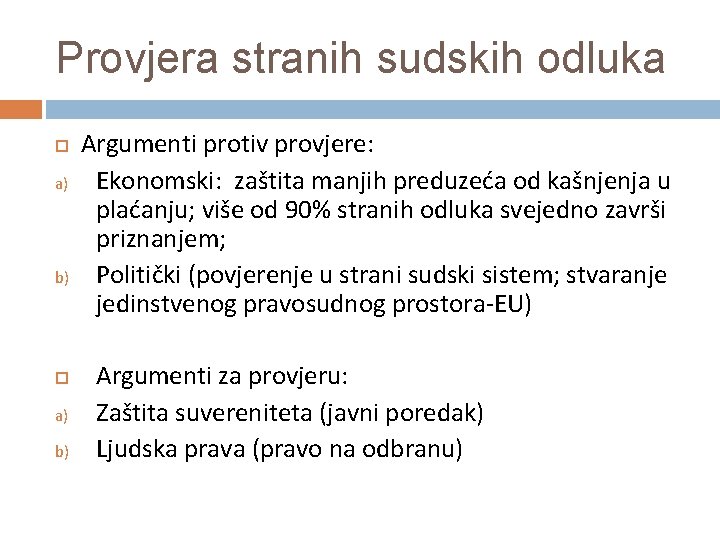 Provjera stranih sudskih odluka

Argumenti protiv provjere:

a) Ekonomski: zaštita manjih preduzeća od kašnjenja u plaćanju; više od 90% stranih odluka svejedno završi priznanjem;

b) Politički (povjerenje u strani sudski sistem; stvaranje jedinstvenog pravosudnog prostora-EU)

Argumenti za provjeru:

a) Zaštita suvereniteta (javni poredak)

b) Ljudska prava (pravo na odbranu)